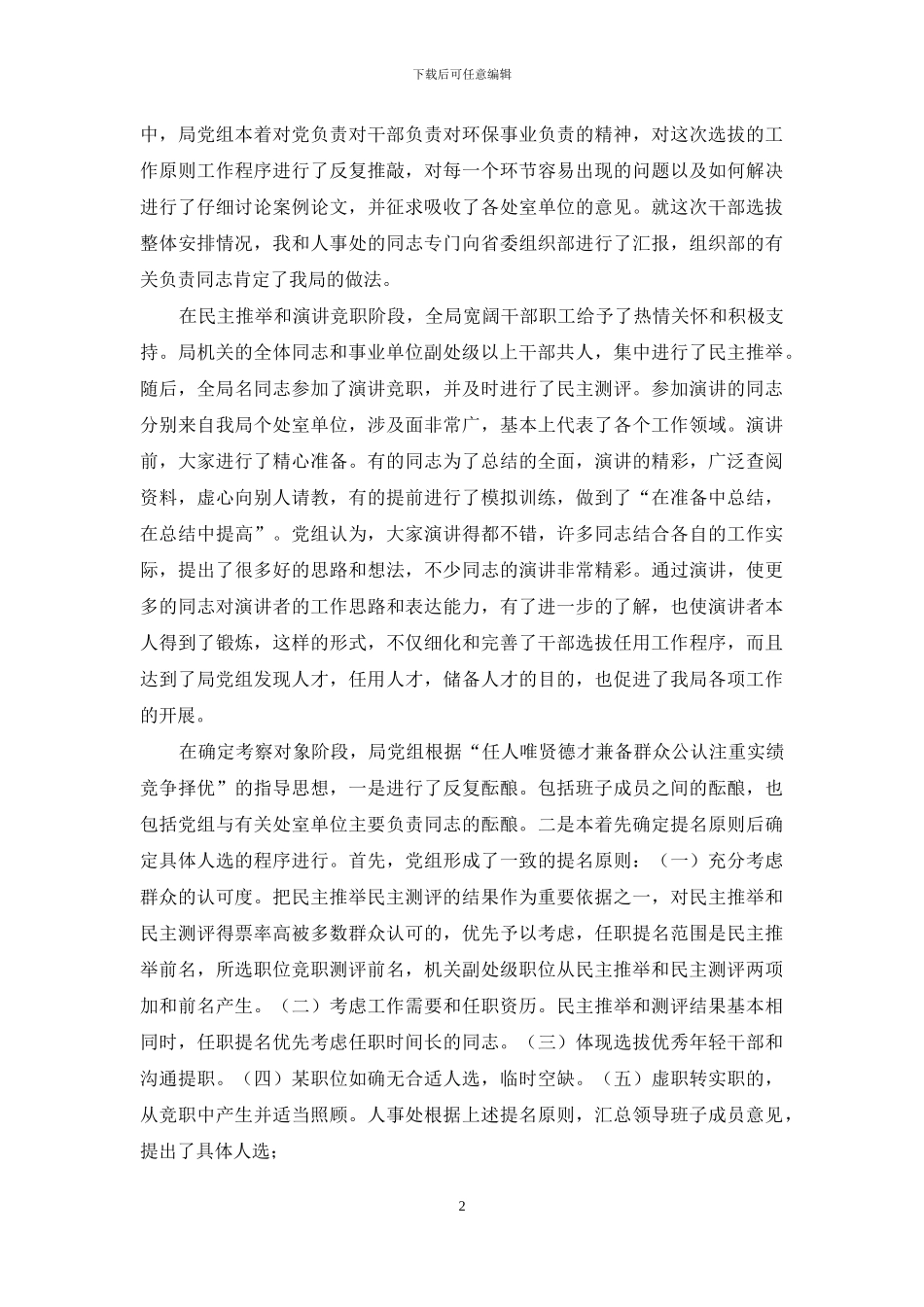 下载后可任意编辑

中，局党组本着对党负责对干部负责对环保事业负责的精神，对这次选拔的工作原则工作程序进行了反复推敲，对每一个环节容易出现的问题以及如何解决进行了仔细讨论案例论文，并征求吸收了各处室单位的意见。就这次干部选拔整体安排情况，我和人事处的同志专门向省委组织部进行了汇报，组织部的有关负责同志肯定了我局的做法。

在民主推举和演讲竞职阶段，全局宽阔干部职工给予了热情关怀和积极支持。局机关的全体同志和事业单位副处级以上干部共人，集中进行了民主推举。随后，全局名同志参加了演讲竞职，并及时进行了民主测评。参加演讲的同志分别来自我局个处室单位，涉及面非常广，基本上代表了各个工作领域。演讲前，大家进行了精心准备。有的同志为了总结的全面，演讲的精彩，广泛查阅资料，虚心向别人请教，有的提前进行了模拟训练，做到了“在准备中总结，在总结中提高”。党组认为，大家演讲得都不错，许多同志结合各自的工作实际，提出了很多好的思路和想法，不少同志的演讲非常精彩。通过演讲，使更多的同志对演讲者的工作思路和表达能力，有了进一步的了解，也使演讲者本人得到了锻炼，这样的形式，不仅细化和完善了干部选拔任用工作程序，而且达到了局党组发现人才，任用人才，储备人才的目的，也促进了我局各项工作的开展。

在确定考察对象阶段，局党组根据“任人唯贤德才兼备群众公认注重实绩竞争择优”的指导思想，一是进行了反复酝酿。包括班子成员之间的酝酿，也包括党组与有关处室单位主要负责同志的酝酿。二是本着先确定提名原则后确定具体人选的程序进行。首先，党组形成了一致的提名原则：（一）充分考虑群众的认可度。把民主推举民主测评的结果作为重要依据之一，对民主推举和民主测评得票率高被多数群众认可的，优先予以考虑，任职提名范围是民主推举前名，所选职位竞职测评前名，机关副处级职位从民主推举和民主测评两项加和前名产生。（二）考虑工作需要和任职资历。民主推举和测评结果基本相同时，任职提名优先考虑任职时间长的同志。（三）体现选拔优秀年轻干部和沟通提职。（四）某职位如确无合适人选，临时空缺。（五）虚职转实职的，从竞职中产生并适当照顾。人事处根据上述提名原则，汇总领导班子成员意见，提出了具体人选；

2